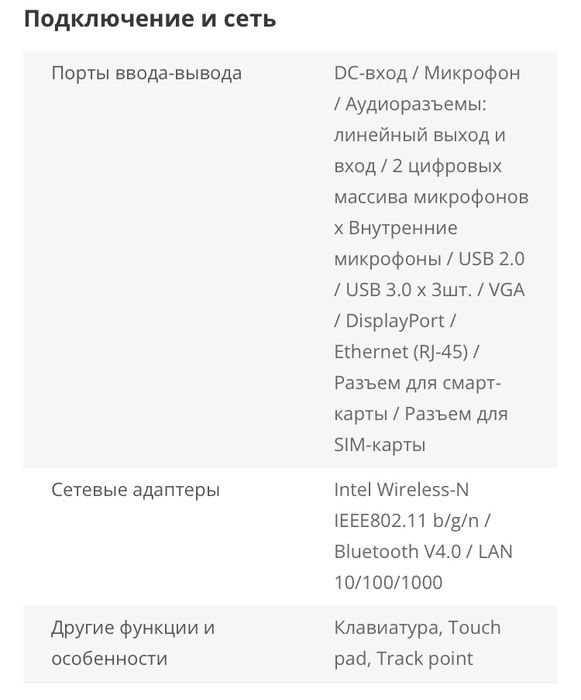 Подключение и сеть

| | |
|---|---|
| Порты ввода-вывода | DC-вход / Микрофон / Аудиоразъемы: линейный выход и вход / 2 цифровых массива микрофонов x Внутренние микрофоны / USB 2.0 / USB 3.0 x 3шт. / VGA / DisplayPort / Ethernet (RJ-45) / Разъем для смарт-карты / Разъем для SIM-карты |
| Сетевые адаптеры | Intel Wireless-N IEEE802.11 b/g/n / Bluetooth V4.0 / LAN 10/100/1000 |
| Другие функции и особенности | Клавиатура, Touch pad, Track point |